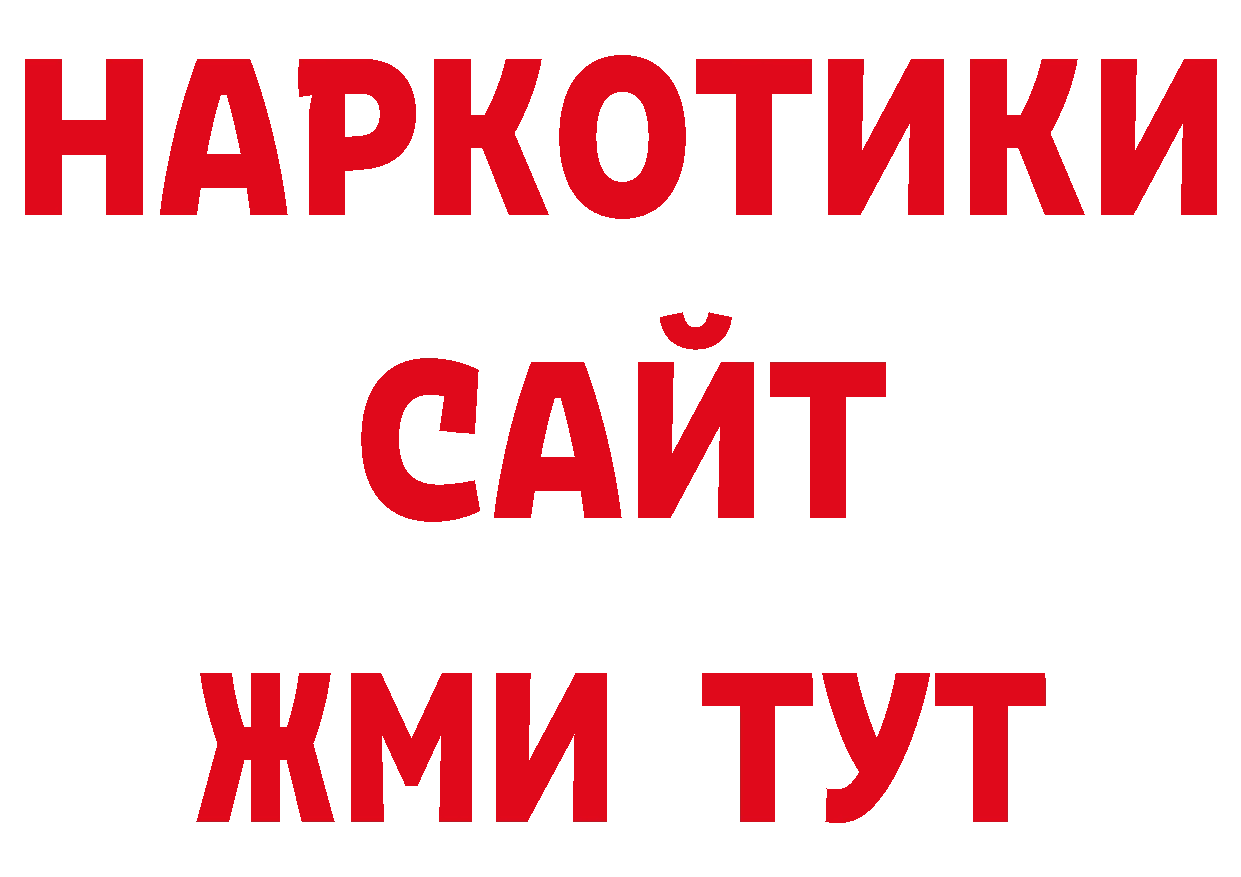 НАРКОТИКИ
САЙТ
ЖМИ ТУТ